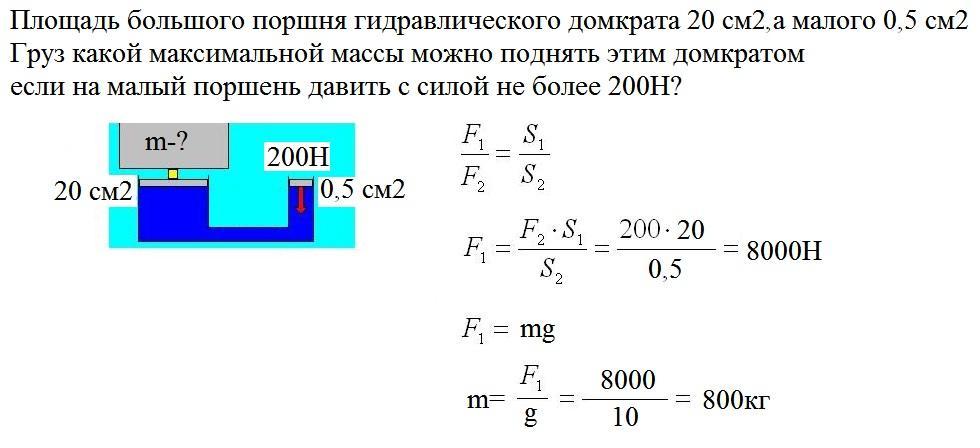 Площадь большого поршня гидравлического домкрата 20 см2,а малого 0,5 см2 Груз какой максимальной массы можно поднять этим домкратом если на малый поршень давить с силой не более 200Н?

m-?

200Н

20 см2

0,5 см2

$\frac{F_1}{F_2} = \frac{S_1}{S_2}$

$F_1 = \frac{F_2 \cdot S_1}{S_2} = \frac{200 \cdot 20}{0,5} = 8000Н$

$F_1 = mg$

$m = \frac{F_1}{g} = \frac{8000}{10} = 800кг$